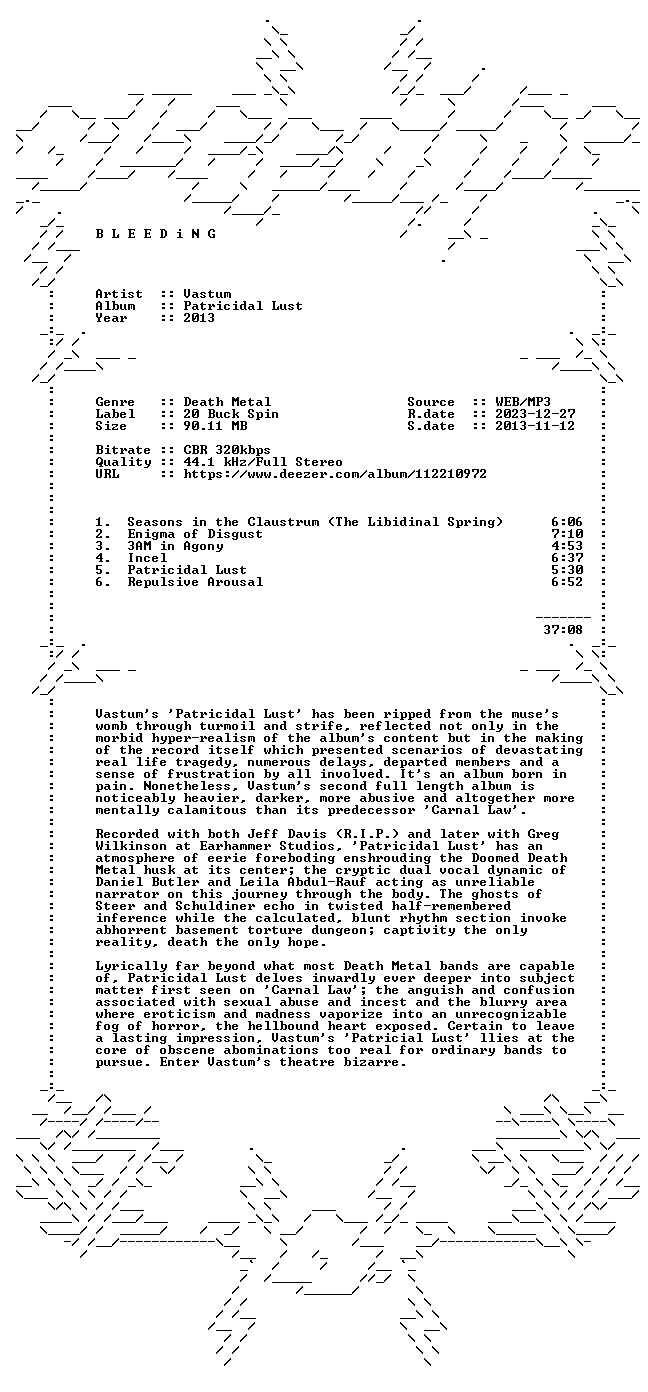 B L E E D i N G

Artist :: Vastum
Album :: Patricidal Lust
Year :: 2013

Genre :: Death Metal
Label :: 20 Buck Spin
Size :: 90.11 MB

Source :: WEB/MP3
R.date :: 2023-12-27
S.date :: 2013-11-12

Bitrate :: CBR 320kbps
Quality :: 44.1 kHz/Full Stereo
URL :: https://www.deezer.com/album/112210972

1. Seasons in the Claustrum (The Libidinal Spring) 6:06
2. Enigma of Disgust 7:10
3. 3AM in Agony 4:53
4. Incel 6:37
5. Patricidal Lust 5:30
6. Repulsive Arousal 6:52

37:08

Vastum's 'Patricidal Lust' has been ripped from the muse's womb through turmoil and strife, reflected not only in the morbid hyper-realism of the album's content but in the making of the record itself which presented scenarios of devastating real life tragedy, numerous delays, departed members and a sense of frustration by all involved. It's an album born in pain. Nonetheless, Vastum's second full length album is noticeably heavier, darker, more abusive and altogether more mentally calamitous than its predecessor 'Carnal Law'.

Recorded with both Jeff Davis (R.I.P.) and later with Greg Wilkinson at Earhammer Studios, 'Patricidal Lust' has an atmosphere of eerie foreboding enshrouding the Doomed Death Metal husk at its center; the cryptic dual vocal dynamic of Daniel Butler and Leila Abdul-Rauf acting as unreliable narrator on this journey through the body. The ghosts of Steer and Schuldiner echo in twisted half-remembered inference while the calculated, blunt rhythm section invoke abhorrent basement torture dungeon; captivity the only reality, death the only hope.

Lyrically far beyond what most Death Metal bands are capable of, Patricidal Lust delves inwardly ever deeper into subject matter first seen on 'Carnal Law'; the anguish and confusion associated with sexual abuse and incest and the blurry area where eroticism and madness vaporize into an unrecognizable fog of horror, the hellbound heart exposed. Certain to leave a lasting impression, Vastum's 'Patricial Lust' llies at the core of obscene abominations too real for ordinary bands to pursue. Enter Vastum's theatre bizarre.